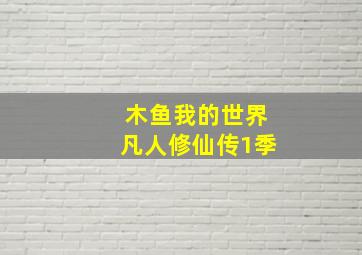 木鱼我的世界
凡人修仙传1季